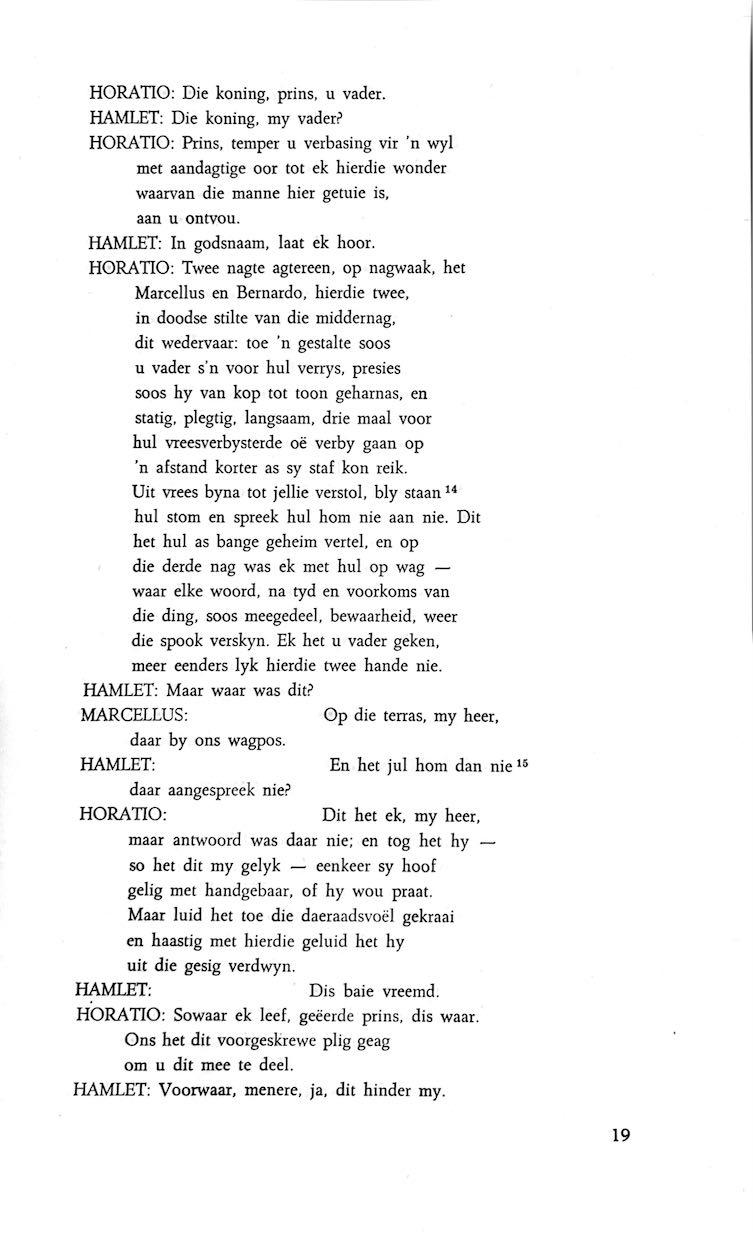 HORATIO: Die koning, prins, u vader.
HAMLET: Die koning, my vader?
HORATIO: Prins, temper u verbasing vir 'n wyl
met aandagtige oor tot ek hierdie wonder
waarvan die manne hier getuie is,
aan u ontvou.
HAMLET: In godsnaam, laat ek hoor.
HORATIO: Twee nagte agtereen, op nagwaak, het
Marcellus en Bernardo, hierdie twee,
in doodse stilte van die middernag,
dit wedervaar: toe 'n gestalte soos
u vader s'n voor hul verrys, presies
soos hy van kop tot toon geharnas, en
statig, plegtig, langsaam, drie maal voor
hul vreesverbysterde oë verby gaan op
'n afstand korter as sy staf kon reik.
Uit vrees byna tot jellie verstol, bly staan $^{14}$
hul stom en spreek hul hom nie aan nie. Dit
het hul as bange geheim vertel, en op
die derde nag was ek met hul op wag —
waar elke woord, na tyd en voorkoms van
die ding, soos meegedeel, bewaarheid, weer
die spook verskyn. Ek het u vader geken,
meer eenders lyk hierdie twee hande nie.
HAMLET: Maar waar was dit?
MARCELLUS: Op die terras, my heer,
daar by ons wagpos.
HAMLET: En het jul hom dan nie $^{15}$
daar aangespreek nie?
HORATIO: Dit het ek, my heer,
maar antwoord was daar nie; en tog het hy —
so het dit my gelyk — eenkeer sy hoof
gelig met handgebaar, of hy wou praat.
Maar luid het toe die daeraadsvoël gekraai
en haastig met hierdie geluid het hy
uit die gesig verdwyn.
HAMLET: Dis baie vreemd.
HORATIO: Sowaar ek leef, geëerde prins, dis waar.
Ons het dit voorgeskrewe plig geag
om u dit mee te deel.
HAMLET: Voorwaar, menere, ja, dit hinder my.

19